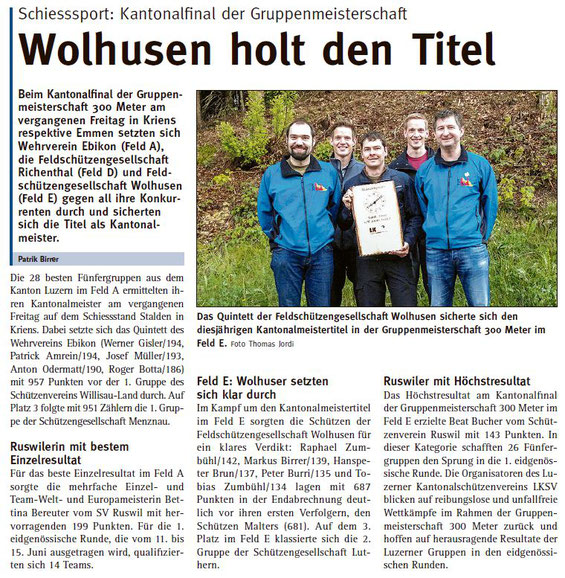 Schiesssport: Kantonalfinal der Gruppenmeisterschaft

Wolhusen holt den Titel

Beim Kantonalfinal der Gruppenmeisterschaft 300 Meter am vergangenen Freitag in Kriens respektive Emmen setzten sich Wehrverein Ebikon (Feld A), die Feldschützengesellschaft Richenthal (Feld D) und Feldschützengesellschaft Wolhusen (Feld E) gegen all ihre Konkurrenten durch und sicherten sich die Titel als Kantonalmeister.

Patrik Birrer

Die 28 besten Fünfergruppen aus dem Kanton Luzern im Feld A ermittelten ihren Kantonalmeister am vergangenen Freitag auf dem Schiessstand Stalden in Kriens. Dabei setzte sich das Quintett des Wehrvereins Ebikon (Werner Gisler/194, Patrick Amrein/194, Josef Müller/193, Anton Odermatt/190, Roger Botta/186) mit 957 Punkten vor der 1. Gruppe des Schützenvereins Willisau-Land durch. Auf Platz 3 folgte mit 951 Zählern die 1. Gruppe der Schützengesellschaft Menznau.

Ruswilerin mit bestem Einzelresultat

Für das beste Einzelresultat im Feld A sorgte die mehrfache Einzel- und Team-Welt- und Europameisterin Bettina Bereuter vom SV Ruswil mit hervorragenden 199 Punkten. Für die 1. eidgenössische Runde, die vom 11. bis 15. Juni ausgetragen wird, qualifizierten sich 14 Teams.

Das Quintett der Feldschützengesellschaft Wolhusen sicherte sich den diesjährigen Kantonalmeistertitel in der Gruppenmeisterschaft 300 Meter im Feld E. Foto Thomas Jordi

Feld E: Wolhuser setzten sich klar durch

Im Kampf um den Kantonalmeistertitel im Feld E sorgten die Schützen der Feldschützengesellschaft Wolhusen für ein klares Verdikt: Raphael Zumbühl/142, Markus Birrer/139, Hanspeter Brun/137, Peter Burri/135 und Tobias Zumbühl/134 lagen mit 687 Punkten in der Endabrechnung deutlich vor ihren ersten Verfolgern, den Schützen Malters (681). Auf dem 3. Platz im Feld E klassierte sich die 2. Gruppe der Schützengesellschaft Luthern.

Ruswiler mit Höchstresultat

Das Höchstresultat am Kantonalfinal der Gruppenmeisterschaft 300 Meter im Feld E erzielte Beat Bucher vom Schützenverein Ruswil mit 143 Punkten. In dieser Kategorie schafften 26 Fünfergruppen den Sprung in die 1. eidgenössische Runde. Die Organisatoren des Luzerner Kantonalschützenvereins LKSV blicken auf reibungslose und unfallfreie Wettkämpfe im Rahmen der Gruppenmeisterschaft 300 Meter zurück und hoffen auf herausragende Resultate der Luzerner Gruppen in den eidgenössischen Runden.